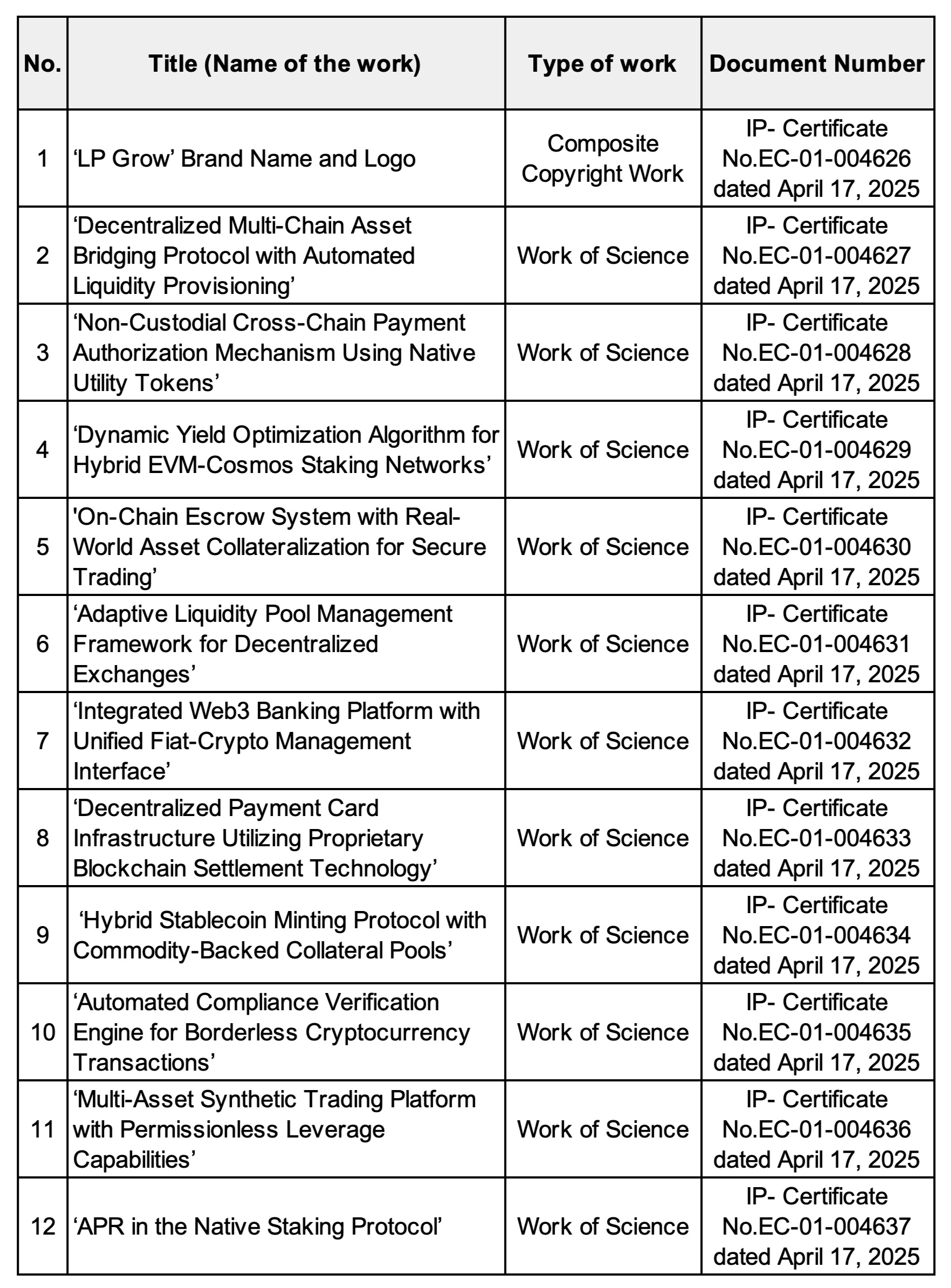 | No. | Title (Name of the work) | Type of work | Document Number |
|---|---|---|---|
| 1 | ‘LP Grow’ Brand Name and Logo | Composite Copyright Work | IP- Certificate No.EC-01-004626 dated April 17, 2025 |
| 2 | ‘Decentralized Multi-Chain Asset Bridging Protocol with Automated Liquidity Provisioning’ | Work of Science | IP- Certificate No.EC-01-004627 dated April 17, 2025 |
| 3 | ‘Non-Custodial Cross-Chain Payment Authorization Mechanism Using Native Utility Tokens’ | Work of Science | IP- Certificate No.EC-01-004628 dated April 17, 2025 |
| 4 | ‘Dynamic Yield Optimization Algorithm for Hybrid EVM-Cosmos Staking Networks’ | Work of Science | IP- Certificate No.EC-01-004629 dated April 17, 2025 |
| 5 | 'On-Chain Escrow System with Real-World Asset Collateralization for Secure Trading’ | Work of Science | IP- Certificate No.EC-01-004630 dated April 17, 2025 |
| 6 | ‘Adaptive Liquidity Pool Management Framework for Decentralized Exchanges’ | Work of Science | IP- Certificate No.EC-01-004631 dated April 17, 2025 |
| 7 | ‘Integrated Web3 Banking Platform with Unified Fiat-Crypto Management Interface’ | Work of Science | IP- Certificate No.EC-01-004632 dated April 17, 2025 |
| 8 | ‘Decentralized Payment Card Infrastructure Utilizing Proprietary Blockchain Settlement Technology’ | Work of Science | IP- Certificate No.EC-01-004633 dated April 17, 2025 |
| 9 | ‘Hybrid Stablecoin Minting Protocol with Commodity-Backed Collateral Pools’ | Work of Science | IP- Certificate No.EC-01-004634 dated April 17, 2025 |
| 10 | ‘Automated Compliance Verification Engine for Borderless Cryptocurrency Transactions’ | Work of Science | IP- Certificate No.EC-01-004635 dated April 17, 2025 |
| 11 | ‘Multi-Asset Synthetic Trading Platform with Permissionless Leverage Capabilities’ | Work of Science | IP- Certificate No.EC-01-004636 dated April 17, 2025 |
| 12 | ‘APR in the Native Staking Protocol’ | Work of Science | IP- Certificate No.EC-01-004637 dated April 17, 2025 |